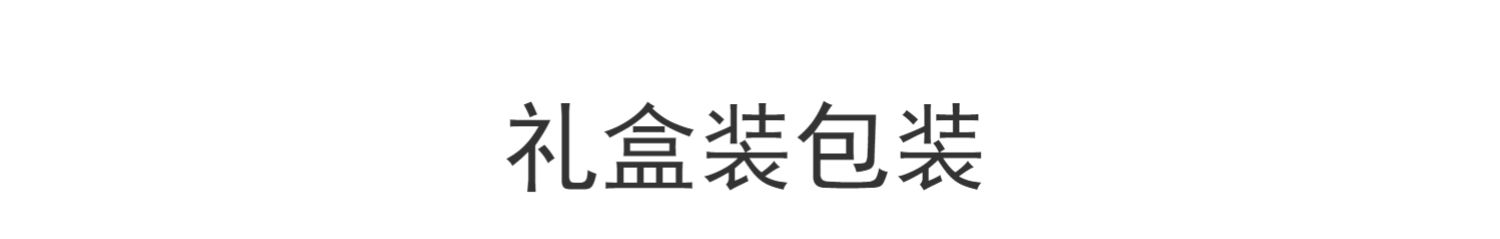 礼盒装包装